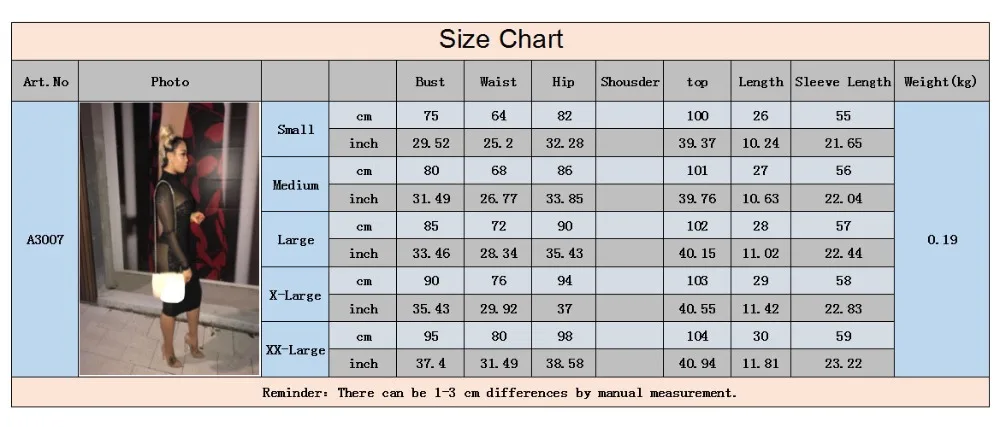 Size Chart

| Art.No | Photo | | | Bust | Waist | Hip | Shousder | top | Length | Sleeve Length | Weight(kg) |
|---|---|---|---|---|---|---|---|---|---|---|---|
| A3007 | | Small | cm | 75 | 64 | 82 | | 100 | 26 | 55 | 0.19 |
| | | | inch | 29.52 | 25.2 | 32.28 | | 39.37 | 10.24 | 21.65 | |
| | | Medium | cm | 80 | 68 | 86 | | 101 | 27 | 56 | |
| | | | inch | 31.49 | 26.77 | 33.85 | | 39.76 | 10.63 | 22.04 | |
| | | Large | cm | 85 | 72 | 90 | | 102 | 28 | 57 | |
| | | | inch | 33.46 | 28.34 | 35.43 | | 40.15 | 11.02 | 22.44 | |
| | | X-Large | cm | 90 | 76 | 94 | | 103 | 29 | 58 | |
| | | | inch | 35.43 | 29.92 | 37 | | 40.55 | 11.42 | 22.83 | |
| | | XX-Large | cm | 95 | 80 | 98 | | 104 | 30 | 59 | |
| | | | inch | 37.4 | 31.49 | 38.58 | | 40.94 | 11.81 | 23.22 | |

Reminder: There can be 1-3 cm differences by manual measurement.